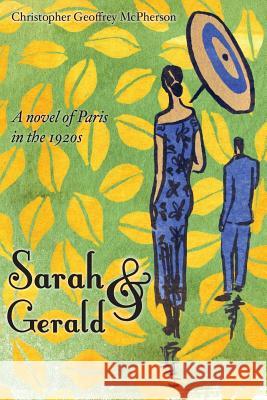 Christopher Geoffrey McPherson

A novel of Paris in the 1920s

Sarah & Gerald

Kraina Książek